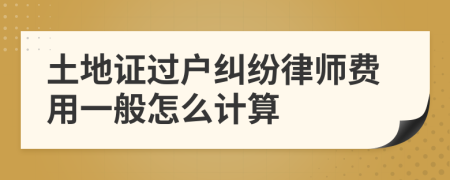 土地证过户纠纷律师费用一般怎么计算